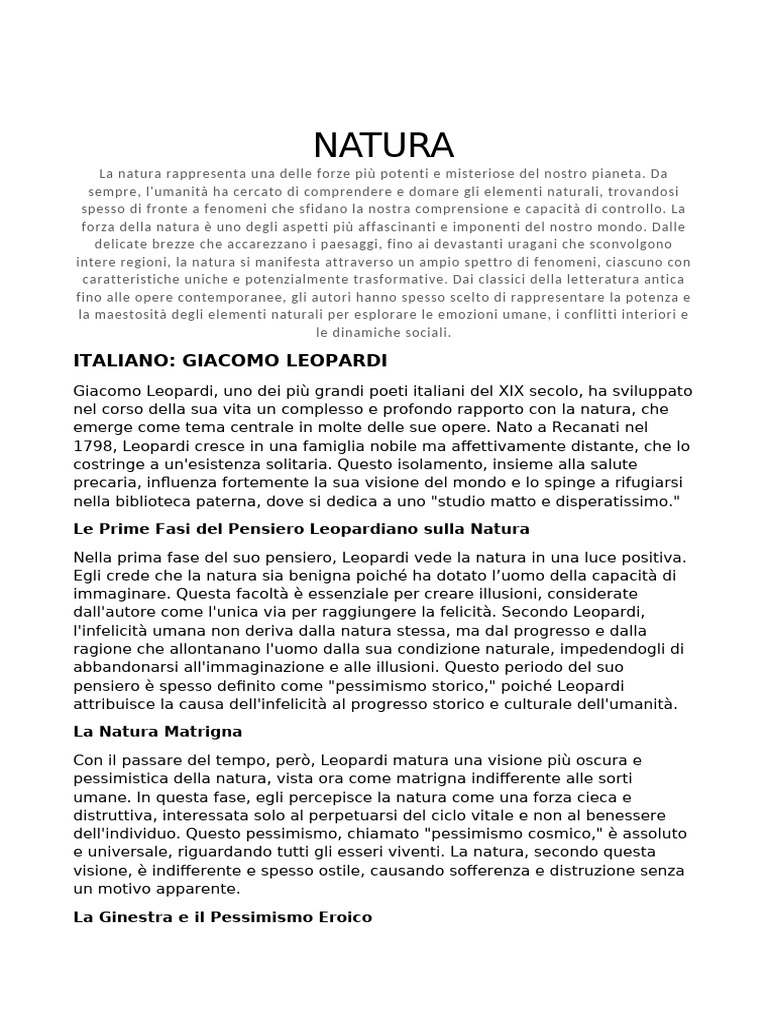 NATURA

La natura rappresenta una delle forze più potenti e misteriose del nostro pianeta. Da sempre, l'umanità ha cercato di comprendere e domare gli elementi naturali, trovandosi spesso di fronte a fenomeni che sfidano la nostra comprensione e capacità di controllo. La forza della natura è uno degli aspetti più affascinanti e imponenti del nostro mondo. Dalle delicate brezze che accarezzano i paesaggi, fino ai devastanti uragani che sconvolgono intere regioni, la natura si manifesta attraverso un ampio spettro di fenomeni, ciascuno con caratteristiche uniche e potenzialmente trasformative. Dai classici della letteratura antica fino alle opere contemporanee, gli autori hanno spesso scelto di rappresentare la potenza e la maestosità degli elementi naturali per esplorare le emozioni umane, i conflitti interiori e le dinamiche sociali.

ITALIANO: GIACOMO LEOPARDI

Giacomo Leopardi, uno dei più grandi poeti italiani del XIX secolo, ha sviluppato nel corso della sua vita un complesso e profondo rapporto con la natura, che emerge come tema centrale in molte delle sue opere. Nato a Recanati nel 1798, Leopardi cresce in una famiglia nobile ma affettivamente distante, che lo costringe a un'esistenza solitaria. Questo isolamento, insieme alla salute precaria, influenza fortemente la sua visione del mondo e lo spinge a rifugiarsi nella biblioteca paterna, dove si dedica a uno "studio matto e disperatissimo."

Le Prime Fasi del Pensiero Leopardiano sulla Natura

Nella prima fase del suo pensiero, Leopardi vede la natura in una luce positiva. Egli crede che la natura sia benigna poiché ha dotato l'uomo della capacità di immaginare. Questa facoltà è essenziale per creare illusioni, considerate dall'autore come l'unica via per raggiungere la felicità. Secondo Leopardi, l'infelicità umana non deriva dalla natura stessa, ma dal progresso e dalla ragione che allontanano l'uomo dalla sua condizione naturale, impedendogli di abbandonarsi all'immaginazione e alle illusioni. Questo periodo del suo pensiero è spesso definito come "pessimismo storico," poiché Leopardi attribuisce la causa dell'infelicità al progresso storico e culturale dell'umanità.

La Natura Matrigna

Con il passare del tempo, però, Leopardi matura una visione più oscura e pessimistica della natura, vista ora come matrigna indifferente alle sorti umane. In questa fase, egli percepisce la natura come una forza cieca e distruttiva, interessata solo al perpetuarsi del ciclo vitale e non al benessere dell'individuo. Questo pessimismo, chiamato "pessimismo cosmico," è assoluto e universale, riguardando tutti gli esseri viventi. La natura, secondo questa visione, è indifferente e spesso ostile, causando sofferenza e distruzione senza un motivo apparente.

La Ginestra e il Pessimismo Eroico